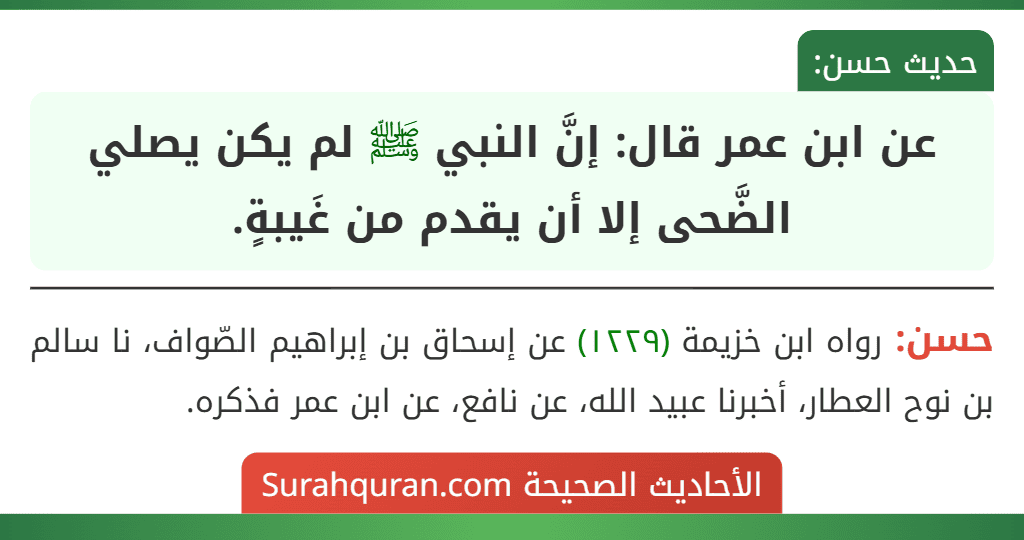 حديث حسن:

عن ابن عمر قال: إنَّ النبي ﷺ لم يكن يصلي الضَّحى إلا أن يقدم من غَيبةٍ.

حسن: رواه ابن خزيمة (١٢٢٩) عن إسحاق بن إبراهيم الصّواف، نا سالم بن نوح العطار، أخبرنا عبيد الله، عن نافع، عن ابن عمر فذكره.

الأحاديث الصحيحة Surahquran.com